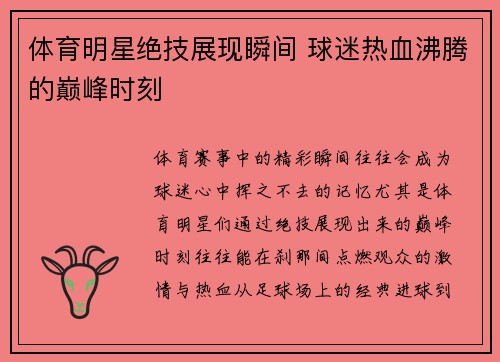 体育明星绝技展现瞬间 球迷热血沸腾的巅峰时刻

体育赛事中的精彩瞬间往往会成为球迷心中挥之不去的记忆尤其是体育明星们通过绝技展现出来的巅峰时刻往往能在刹那间点燃观众的激情与热血从足球场上的经典进球到